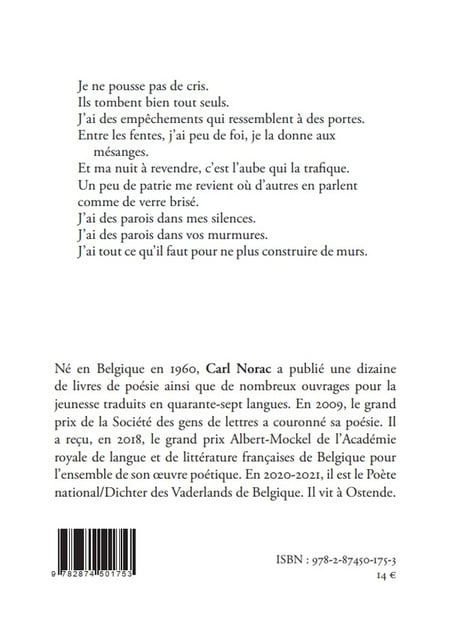 Je ne pousse pas de cris.
Ils tombent bien tout seuls.
J'ai des empêchements qui ressemblent à des portes.
Entre les fentes, j'ai peu de foi, je la donne aux mésanges.
Et ma nuit à revendre, c'est l'aube qui la trafique.
Un peu de patrie me revient où d'autres en parlent comme de verre brisé.
J'ai des parois dans mes silences.
J'ai des parois dans vos murmures.
J'ai tout ce qu'il faut pour ne plus construire de murs.

Né en Belgique en 1960, Carl Norac a publié une dizaine de livres de poésie ainsi que de nombreux ouvrages pour la jeunesse traduits en quarante-sept langues. En 2009, le grand prix de la Société des gens de lettres a couronné sa poésie. Il a reçu, en 2018, le grand prix Albert-Mockel de l'Académie royale de langue et de littérature françaises de Belgique pour l'ensemble de son œuvre poétique. En 2020-2021, il est le Poète national/Dichter des Vaderlands de Belgique. Il vit à Ostende.

9 782874 501753

ISBN : 978-2-87450-175-3
14 €